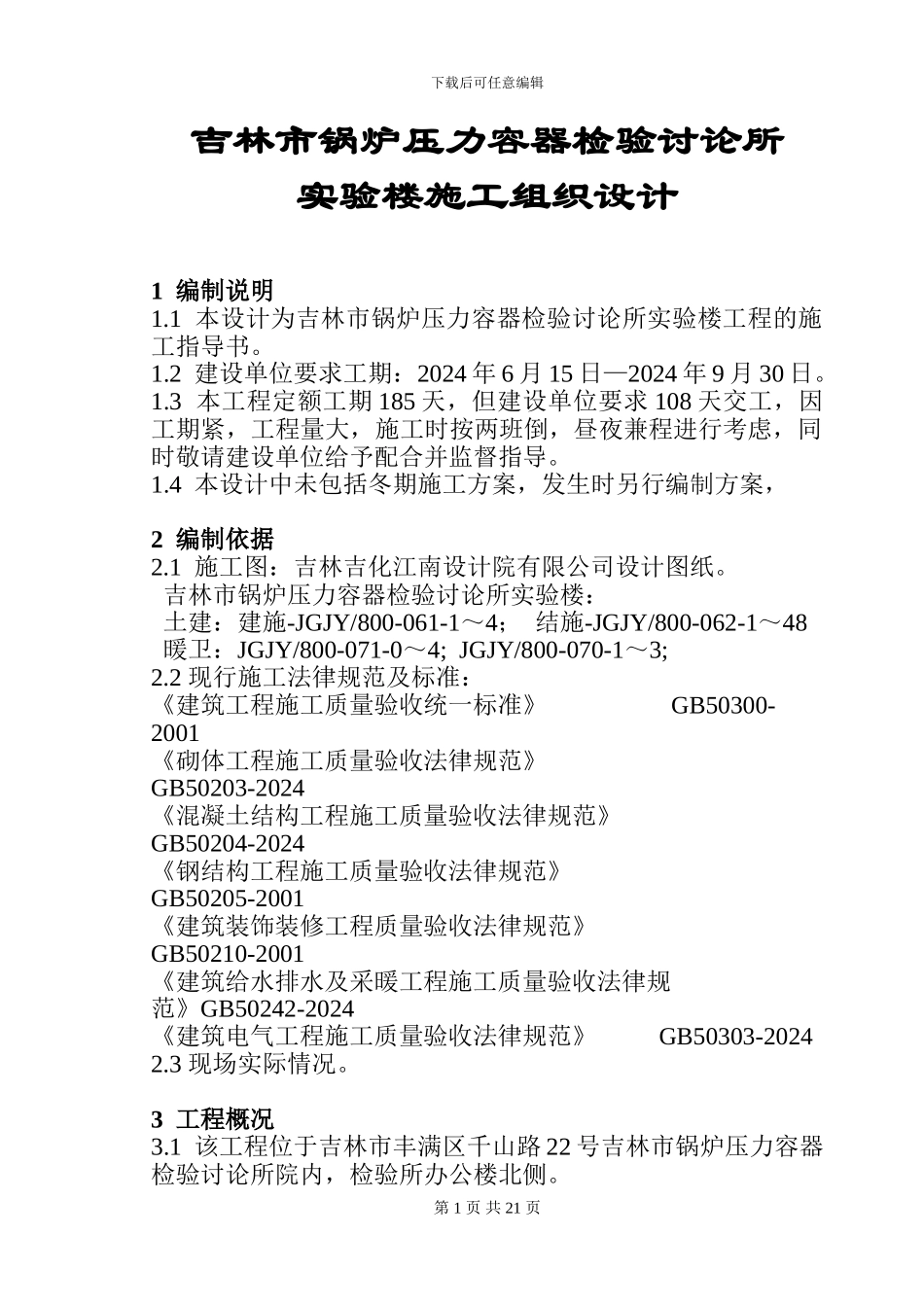 下载后可任意编辑

吉林市锅炉压力容器检验讨论所

实验楼施工组织设计

1 编制说明

1.1 本设计为吉林市锅炉压力容器检验讨论所实验楼工程的施工指导书。
1.2 建设单位要求工期：2024 年 6 月 15 日—2024 年 9 月 30 日。
1.3 本工程定额工期 185 天，但建设单位要求 108 天交工，因工期紧，工程量大，施工时按两班倒，昼夜兼程进行考虑，同时敬请建设单位给予配合并监督指导。
1.4 本设计中未包括冬期施工方案，发生时另行编制方案，

2 编制依据

2.1 施工图：吉林吉化江南设计院有限公司设计图纸。
吉林市锅炉压力容器检验讨论所实验楼：
土建：建施-JGJY/800-061-1～4； 结施-JGJY/800-062-1～48
暖卫：JGJY/800-071-0～4; JGJY/800-070-1～3;
2.2 现行施工法律规范及标准：
《建筑工程施工质量验收统一标准》 GB50300-2001
《砌体工程施工质量验收法律规范》 GB50203-2024
《混凝土结构工程施工质量验收法律规范》 GB50204-2024
《钢结构工程施工质量验收法律规范》 GB50205-2001
《建筑装饰装修工程质量验收法律规范》 GB50210-2001
《建筑给水排水及采暖工程施工质量验收法律规范》GB50242-2024
《建筑电气工程施工质量验收法律规范》 GB50303-2024
2.3 现场实际情况。

3 工程概况

3.1 该工程位于吉林市丰满区千山路 22 号吉林市锅炉压力容器检验讨论所院内，检验所办公楼北侧。

第 1 页 共 21 页